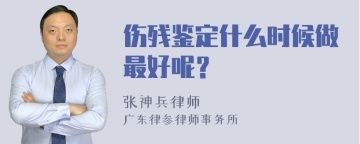 伤残鉴定什么时候做最好呢？

张神兵律师
广东律参律师事务所